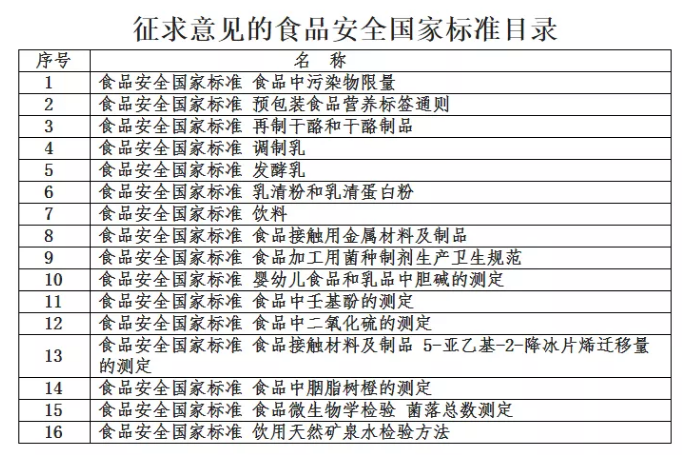 征求意见的食品安全国家标准目录

| 序号 | 名　称 |
|---|---|
| 1 | 食品安全国家标准 食品中污染物限量 |
| 2 | 食品安全国家标准 预包装食品营养标签通则 |
| 3 | 食品安全国家标准 再制干酪和干酪制品 |
| 4 | 食品安全国家标准 调制乳 |
| 5 | 食品安全国家标准 发酵乳 |
| 6 | 食品安全国家标准 乳清粉和乳清蛋白粉 |
| 7 | 食品安全国家标准 饮料 |
| 8 | 食品安全国家标准 食品接触用金属材料及制品 |
| 9 | 食品安全国家标准 食品加工用菌种制剂生产卫生规范 |
| 10 | 食品安全国家标准 婴幼儿食品和乳品中胆碱的测定 |
| 11 | 食品安全国家标准 食品中壬基酚的测定 |
| 12 | 食品安全国家标准 食品中二氧化硫的测定 |
| 13 | 食品安全国家标准 食品接触材料及制品 5-亚乙基-2-降冰片烯迁移量的测定 |
| 14 | 食品安全国家标准 食品中胭脂树橙的测定 |
| 15 | 食品安全国家标准 食品微生物学检验 菌落总数测定 |
| 16 | 食品安全国家标准 饮用天然矿泉水检验方法 |